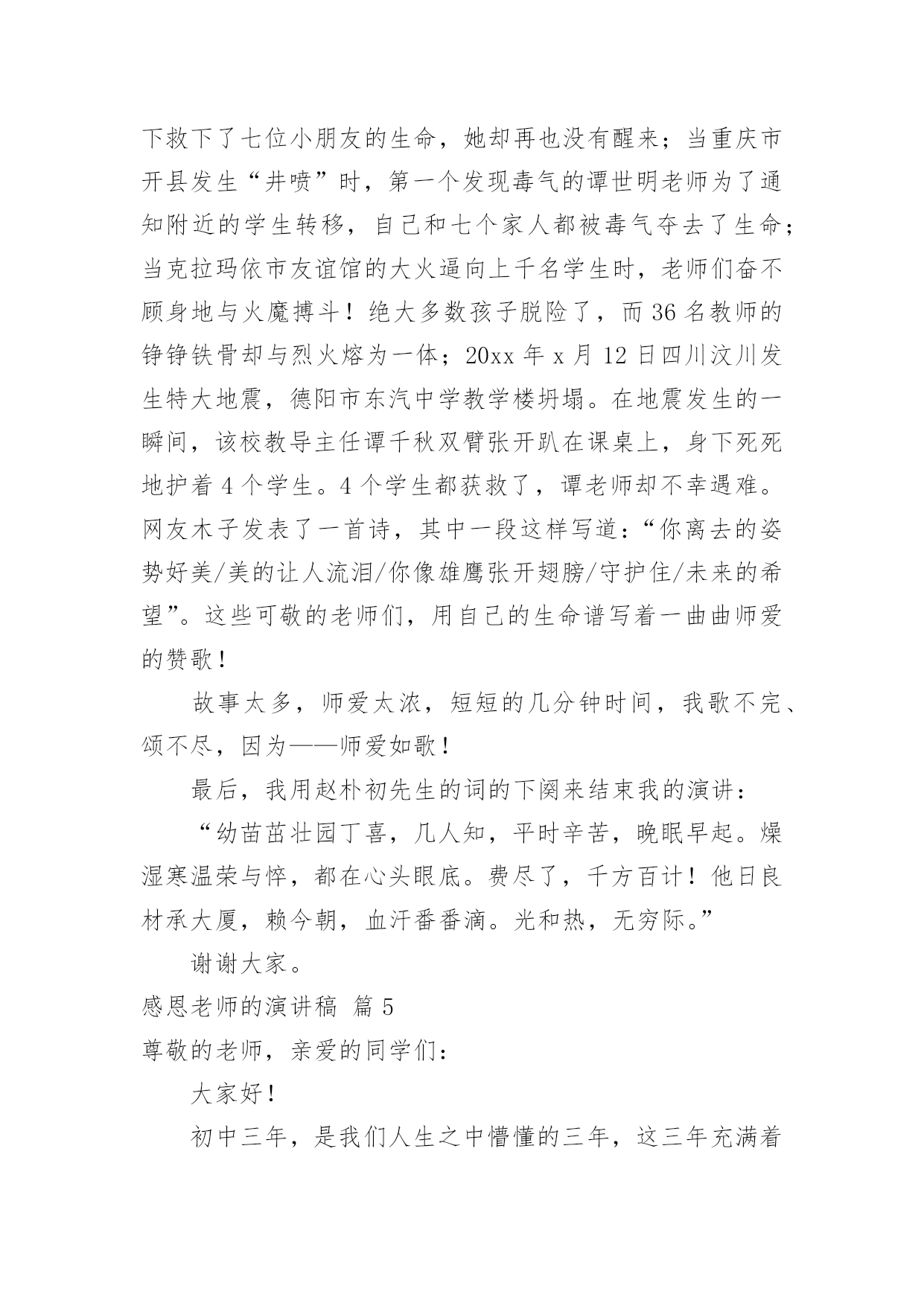 下救下了七位小朋友的生命，她却再也没有醒来；当重庆市开县发生“井喷”时，第一个发现毒气的谭世明老师为了通知附近的学生转移，自己和七个家人都被毒气夺去了生命；当克拉玛依市友谊馆的大火逼向上千名学生时，老师们奋不顾身地与火魔搏斗！绝大多数孩子脱险了，而 36 名教师的铮铮铁骨却与烈火熔为一体；20xx 年 x 月 12 日四川汶川发生特大地震，德阳市东汽中学教学楼坍塌。在地震发生的一瞬间，该校教导主任谭千秋双臂张开趴在课桌上，身下死死地护着 4 个学生。4 个学生都获救了，谭老师却不幸遇难。网友木子发表了一首诗，其中一段这样写道：“你离去的姿势好美/美的让人流泪/你像雄鹰张开翅膀/守护住/未来的希望”。这些可敬的老师们，用自己的生命谱写着一曲曲师爱的赞歌！

故事太多，师爱太浓，短短的几分钟时间，我歌不完、颂不尽，因为——师爱如歌！

最后，我用赵朴初先生的词的下阕来结束我的演讲：

“幼苗茁壮园丁喜，几人知，平时辛苦，晚眠早起。燥湿寒温荣与悴，都在心头眼底。费尽了，千方百计！他日良材承大厦，赖今朝，血汗番番滴。光和热，无穷际。”

谢谢大家。

感恩老师的演讲稿 篇 5

尊敬的老师，亲爱的同学们：

大家好！

初中三年，是我们人生之中懵懂的三年，这三年充满着